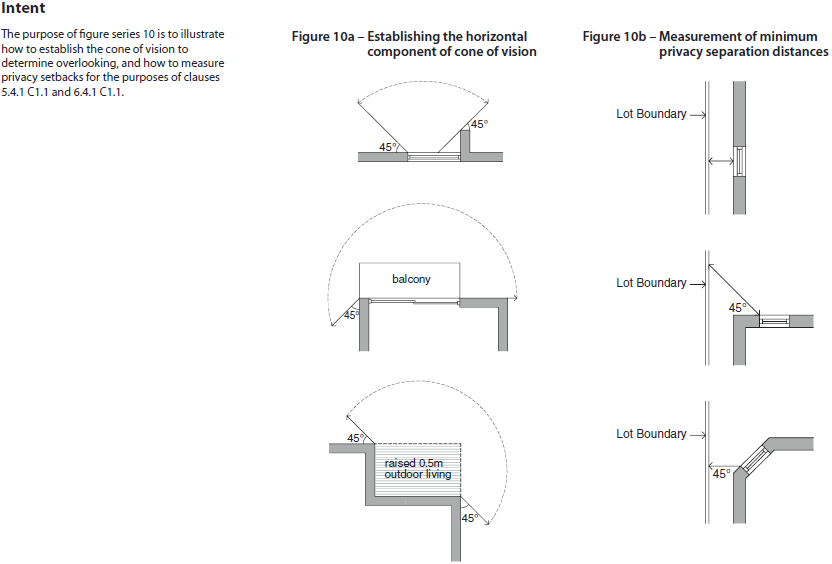 Intent

The purpose of figure series 10 is to illustrate how to establish the cone of vision to determine overlooking, and how to measure privacy setbacks for the purposes of clauses 5.4.1 C1.1 and 6.4.1 C1.1.

Figure 10a – Establishing the horizontal component of cone of vision

45°

45°

balcony

45°

45°

raised 0.5m outdoor living

45°

Figure 10b – Measurement of minimum privacy separation distances

Lot Boundary

Lot Boundary

45°

Lot Boundary

45°